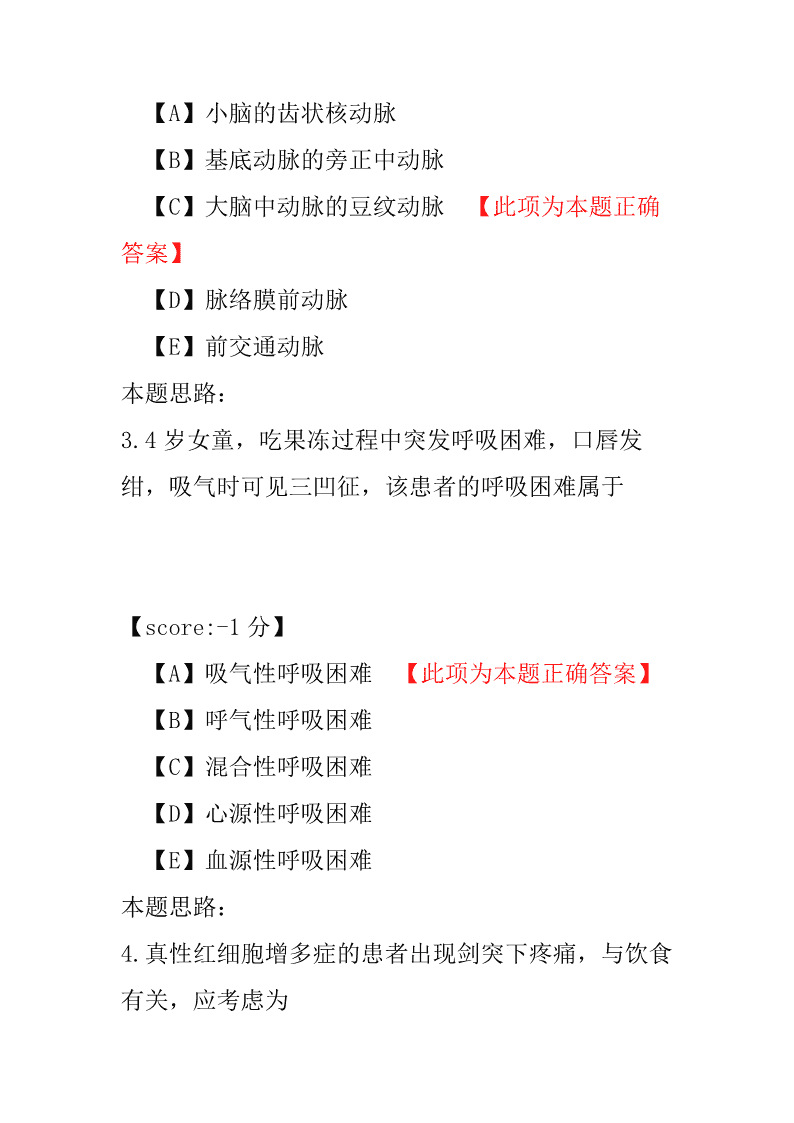 【A】小脑的齿状核动脉

【B】基底动脉的旁正中动脉

【C】大脑中动脉的豆纹动脉 【此项为本题正确答案】

【D】脉络膜前动脉

【E】前交通动脉

本题思路：

3.4 岁女童，吃果冻过程中突发呼吸困难，口唇发绀，吸气时可见三凹征，该患者的呼吸困难属于

【score:-1 分】

【A】吸气性呼吸困难 【此项为本题正确答案】

【B】呼气性呼吸困难

【C】混合性呼吸困难

【D】心源性呼吸困难

【E】血源性呼吸困难

本题思路：

4.真性红细胞增多症的患者出现剑突下疼痛，与饮食有关，应考虑为